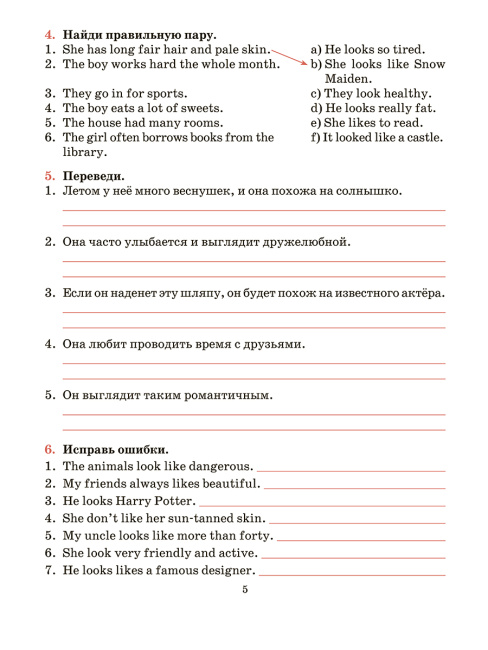 4. Найди правильную пару.

1. She has long fair hair and pale skin.
2. The boy works hard the whole month.
3. They go in for sports.
4. The boy eats a lot of sweets.
5. The house had many rooms.
6. The girl often borrows books from the library.

a) He looks so tired.
b) She looks like Snow Maiden.
c) They look healthy.
d) He looks really fat.
e) She likes to read.
f) It looked like a castle.

5. Переведи.

1. Летом у неё много веснушек, и она похожа на солнышко.

2. Она часто улыбается и выглядит дружелюбной.

3. Если он наденет эту шляпу, он будет похож на известного актёра.

4. Она любит проводить время с друзьями.

5. Он выглядит таким романтичным.

6. Исправь ошибки.

1. The animals look like dangerous.
2. My friends always likes beautiful.
3. He looks Harry Potter.
4. She don't like her sun-tanned skin.
5. My uncle looks like more than forty.
6. She look very friendly and active.
7. He looks likes a famous designer.

5